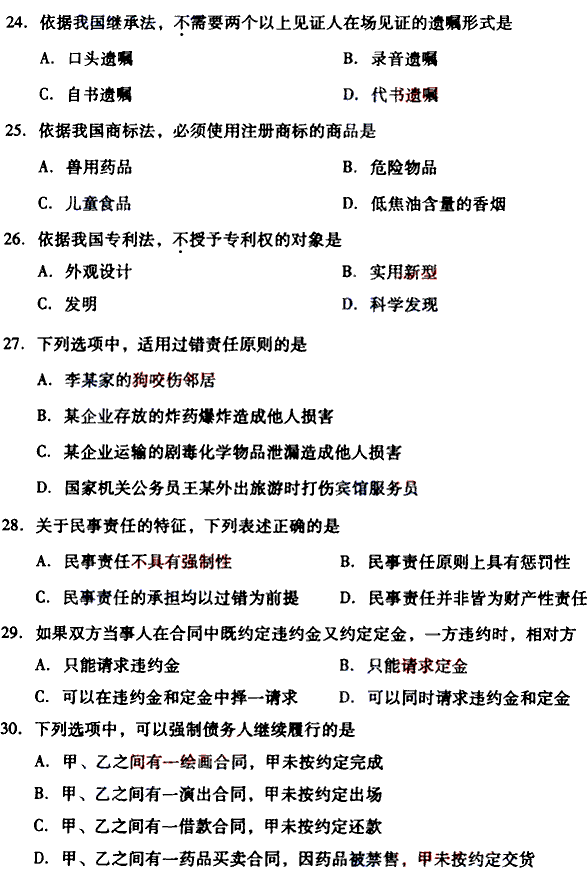 24. 依据我国继承法，不需要两个以上见证人在场见证的遗嘱形式是

A. 口头遗嘱　　B. 录音遗嘱

C. 自书遗嘱　　D. 代书遗嘱

25. 依据我国商标法，必须使用注册商标的商品是

A. 兽用药品　　B. 危险物品

C. 儿童食品　　D. 低焦油含量的香烟

26. 依据我国专利法，不授予专利权的对象是

A. 外观设计　　B. 实用新型

C. 发明　　D. 科学发现

27. 下列选项中，适用过错责任原则的是

A. 李某家的狗咬伤邻居

B. 某企业存放的炸药爆炸造成他人损害

C. 某企业运输的剧毒化学物品泄漏造成他人损害

D. 国家机关公务员王某外出旅游时打伤宾馆服务员

28. 关于民事责任的特征，下列表述正确的是

A. 民事责任不具有强制性　　B. 民事责任原则上具有惩罚性

C. 民事责任的承担均以过错为前提　　D. 民事责任并非皆为财产性责任

29. 如果双方当事人在合同中既约定违约金又约定定金，一方违约时，相对方

A. 只能请求违约金　　B. 只能请求定金

C. 可以在违约金和定金中择一请求　　D. 可以同时请求违约金和定金

30. 下列选项中，可以强制债务人继续履行的是

A. 甲、乙之间有一绘画合同，甲未按约定完成

B. 甲、乙之间有一演出合同，甲未按约定出场

C. 甲、乙之间有一借款合同，甲未按约定还款

D. 甲、乙之间有一药品买卖合同，因药品被禁售，甲未按约定交货